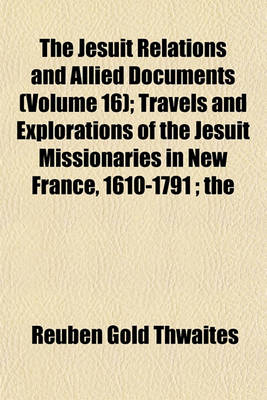 The Jesuit Relations and Allied Documents (Volume 16); Travels and Explorations of the Jesuit Missionaries in New France, 1610-1791 ; the

Reuben Gold Thwaites